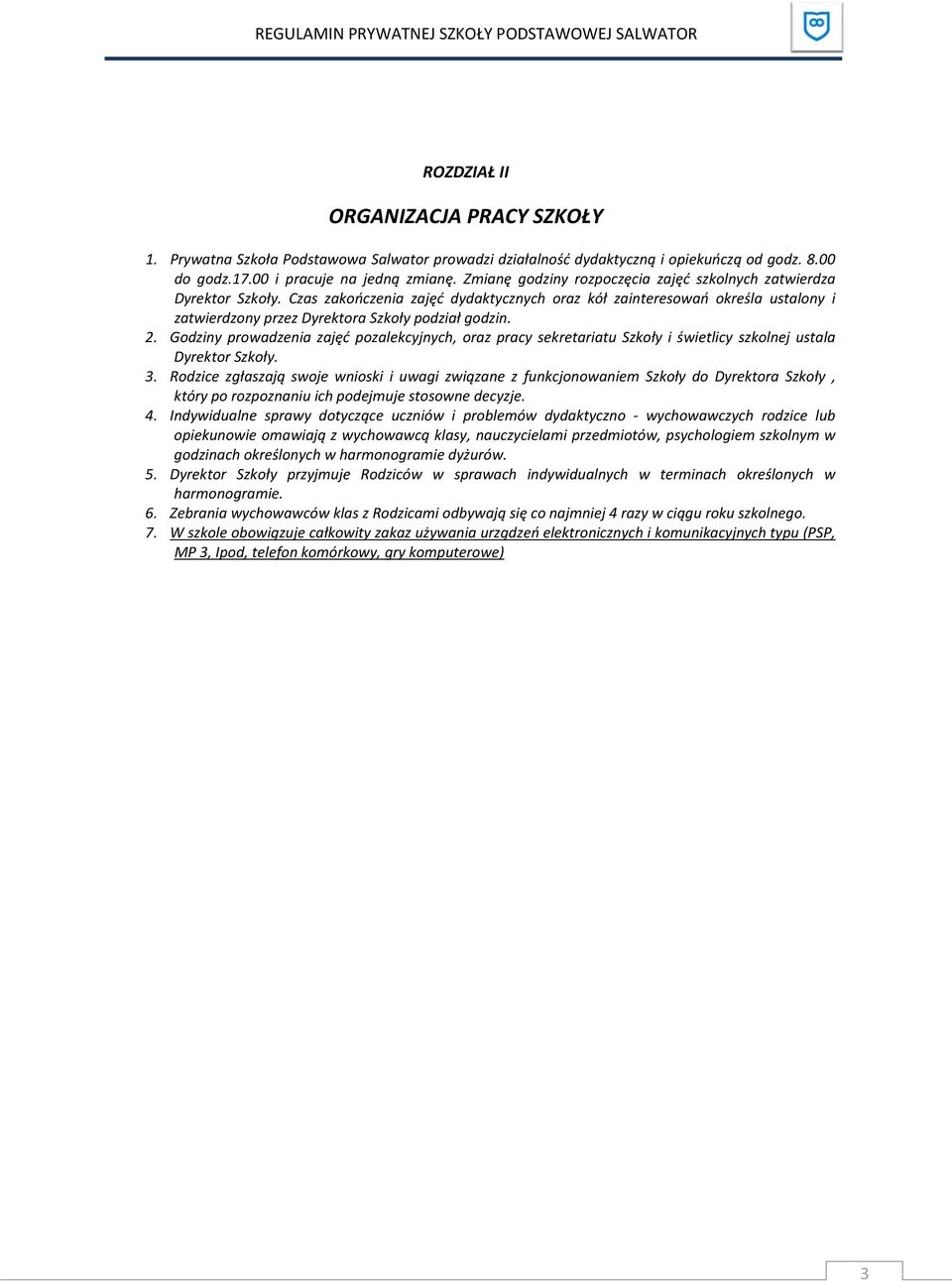 REGULAMIN PRYWATNEJ SZKOŁY PODSTAWOWEJ SALWATOR

ROZDZIAŁ II

ORGANIZACJA PRACY SZKOŁY

1. Prywatna Szkoła Podstawowa Salwator prowadzi działalność dydaktyczną i opiekuńczą od godz. 8.00 do godz.17.00 i pracuje na jedną zmianę. Zmianę godziny rozpoczęcia zajęć szkolnych zatwierdza Dyrektor Szkoły. Czas zakończenia zajęć dydaktycznych oraz kół zainteresowań określa ustalony i zatwierdzony przez Dyrektora Szkoły podział godzin.
2. Godziny prowadzenia zajęć pozalekcyjnych, oraz pracy sekretariatu Szkoły i świetlicy szkolnej ustala Dyrektor Szkoły.
3. Rodzice zgłaszają swoje wnioski i uwagi związane z funkcjonowaniem Szkoły do Dyrektora Szkoły , który po rozpoznaniu ich podejmuje stosowne decyzje.
4. Indywidualne sprawy dotyczące uczniów i problemów dydaktyczno - wychowawczych rodzice lub opiekunowie omawiają z wychowawcą klasy, nauczycielami przedmiotów, psychologiem szkolnym w godzinach określonych w harmonogramie dyżurów.
5. Dyrektor Szkoły przyjmuje Rodziców w sprawach indywidualnych w terminach określonych w harmonogramie.
6. Zebrania wychowawców klas z Rodzicami odbywają się co najmniej 4 razy w ciągu roku szkolnego.
7. W szkole obowiązuje całkowity zakaz używania urządzeń elektronicznych i komunikacyjnych typu (PSP, MP 3, Ipod, telefon komórkowy, gry komputerowe)

3